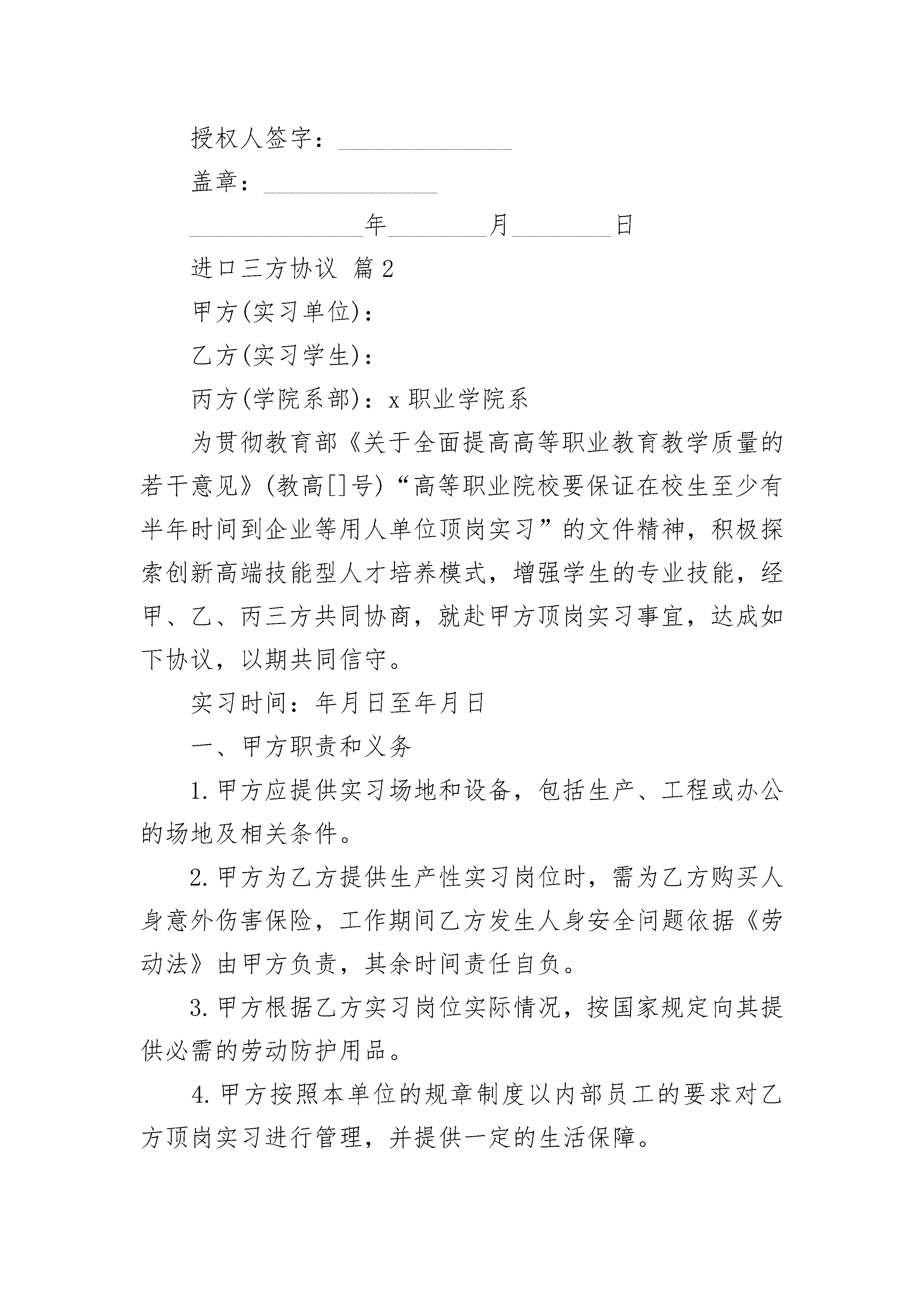 授权人签字：______________

盖章：______________

______________年________月________日

进口三方协议 篇2

甲方(实习单位)：

乙方(实习学生)：

丙方(学院系部)：x职业学院系

为贯彻教育部《关于全面提高高等职业教育教学质量的若干意见》(教高[]号)“高等职业院校要保证在校生至少有半年时间到企业等用人单位顶岗实习”的文件精神，积极探索创新高端技能型人才培养模式，增强学生的专业技能，经甲、乙、丙三方共同协商，就赴甲方顶岗实习事宜，达成如下协议，以期共同信守。

实习时间：年月日至年月日

一、甲方职责和义务

1.甲方应提供实习场地和设备，包括生产、工程或办公的场地及相关条件。

2.甲方为乙方提供生产性实习岗位时，需为乙方购买人身意外伤害保险，工作期间乙方发生人身安全问题依据《劳动法》由甲方负责，其余时间责任自负。

3.甲方根据乙方实习岗位实际情况，按国家规定向其提供必需的劳动防护用品。

4.甲方按照本单位的规章制度以内部员工的要求对乙方顶岗实习进行管理，并提供一定的生活保障。